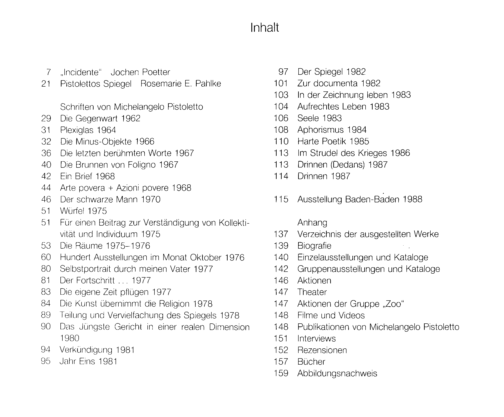 Inhalt

7 „Incidente" Jochen Poetter
21 Pistolettos Spiegel Rosemarie E. Pahlke

Schriften von Michelangelo Pistoletto
29 Die Gegenwart 1962
31 Plexiglas 1964
32 Die Minus-Objekte 1966
36 Die letzten berühmten Worte 1967
40 Die Brunnen von Foligno 1967
42 Ein Brief 1968
44 Arte povera + Azioni povere 1968
46 Der schwarze Mann 1970
51 Würfel 1975
51 Für einen Beitrag zur Verständigung von Kollektivität und Individuum 1975
53 Die Räume 1975–1976
60 Hundert Ausstellungen im Monat Oktober 1976
80 Selbstportrait durch meinen Vater 1977
81 Der Fortschritt ... 1977
83 Die eigene Zeit pflügen 1977
84 Die Kunst übernimmt die Religion 1978
89 Teilung und Vervielfachung des Spiegels 1978
90 Das Jüngste Gericht in einer realen Dimension 1980
94 Verkündigung 1981
95 Jahr Eins 1981

97 Der Spiegel 1982
101 Zur documenta 1982
103 In der Zeichnung leben 1983
104 Aufrechtes Leben 1983
106 Seele 1983
108 Aphorismus 1984
110 Harte Poetik 1985
113 Im Strudel des Krieges 1986
113 Drinnen (Dedans) 1987
114 Drinnen 1987

115 Ausstellung Baden-Baden 1988

Anhang
137 Verzeichnis der ausgestellten Werke
139 Biografie
140 Einzelausstellungen und Kataloge
142 Gruppenausstellungen und Kataloge
146 Aktionen
147 Theater
147 Aktionen der Gruppe „Zoo"
148 Filme und Videos
148 Publikationen von Michelangelo Pistoletto
151 Interviews
152 Rezensionen
157 Bücher
159 Abbildungsnachweis